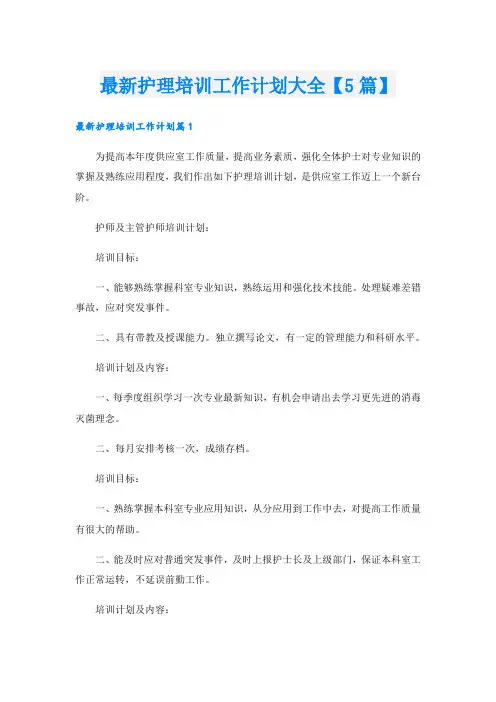 最新护理培训工作计划大全【5篇】

最新护理培训工作计划篇1

为提高本年度供应室工作质量，提高业务素质，强化全体护士对专业知识的掌握及熟练应用程度，我们作出如下护理培训计划，是供应室工作迈上一个新台阶。

护师及主管护师培训计划：

培训目标：

一、能够熟练掌握科室专业知识，熟练运用和强化技术技能。处理疑难差错事故，应对突发事件。

二、具有带教及授课能力。独立撰写论文，有一定的管理能力和科研水平。

培训计划及内容：

一、每季度组织学习一次专业最新知识，有机会申请出去学习更先进的消毒灭菌理念。

二、每月安排考核一次，成绩存档。

培训目标：

一、熟练掌握本科室专业应用知识，从分应用到工作中去，对提高工作质量有很大的帮助。

二、能及时应对普通突发事件，及时上报护士长及上级部门，保证本科室工作正常运转，不延误前勤工作。

培训计划及内容：